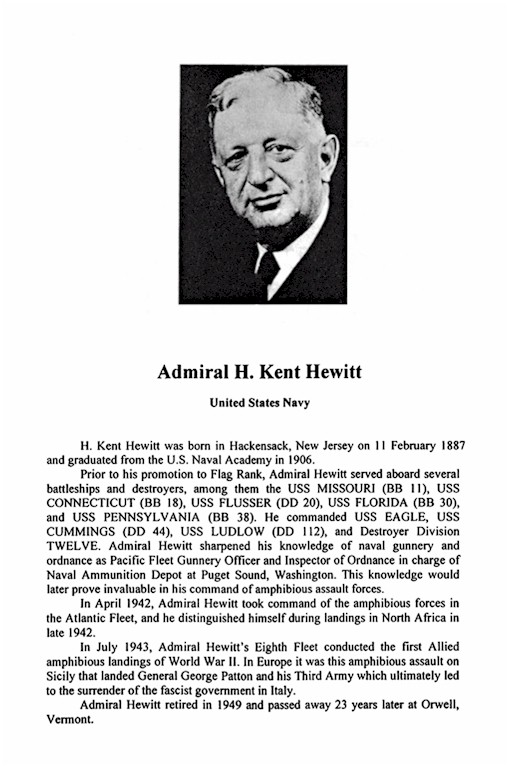 Admiral H. Kent Hewitt

United States Navy

H. Kent Hewitt was born in Hackensack, New Jersey on 11 February 1887 and graduated from the U.S. Naval Academy in 1906.

Prior to his promotion to Flag Rank, Admiral Hewitt served aboard several battleships and destroyers, among them the USS MISSOURI (BB 11), USS CONNECTICUT (BB 18), USS FLUSSER (DD 20), USS FLORIDA (BB 30), and USS PENNSYLVANIA (BB 38). He commanded USS EAGLE, USS CUMMINGS (DD 44), USS LUDLOW (DD 112), and Destroyer Division TWELVE. Admiral Hewitt sharpened his knowledge of naval gunnery and ordnance as Pacific Fleet Gunnery Officer and Inspector of Ordnance in charge of Naval Ammunition Depot at Puget Sound, Washington. This knowledge would later prove invaluable in his command of amphibious assault forces.

In April 1942, Admiral Hewitt took command of the amphibious forces in the Atlantic Fleet, and he distinguished himself during landings in North Africa in late 1942.

In July 1943, Admiral Hewitt's Eighth Fleet conducted the first Allied amphibious landings of World War II. In Europe it was this amphibious assault on Sicily that landed General George Patton and his Third Army which ultimately led to the surrender of the fascist government in Italy.

Admiral Hewitt retired in 1949 and passed away 23 years later at Orwell, Vermont.